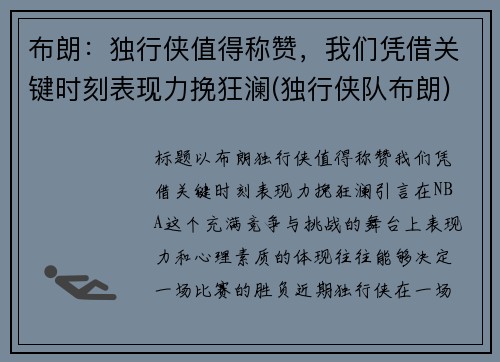 布朗：独行侠值得称赞，我们凭借关键时刻表现力挽狂澜(独行侠队布朗)

标题以布朗独行侠值得称赞我们凭借关键时刻表现力挽狂澜引言在NBA这个充满竞争与挑战的舞台上表现力和心理素质的体现往往能够决定一场比赛的胜负近期独行侠在一场